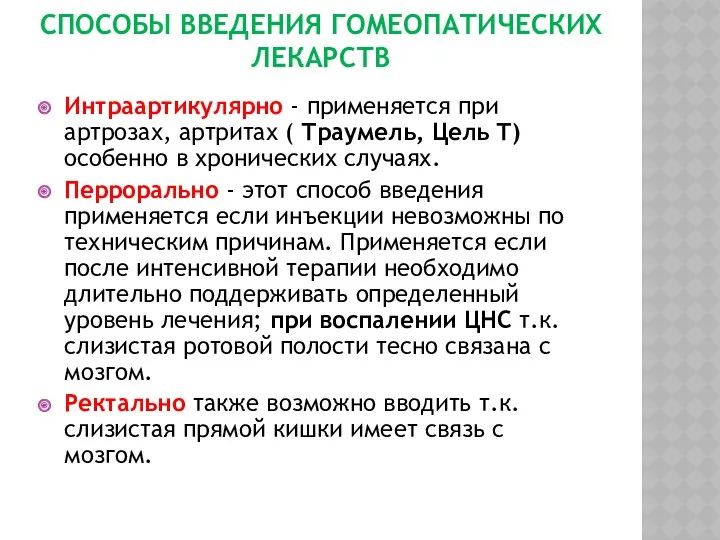 СПОСОБЫ ВВЕДЕНИЯ ГОМЕОПАТИЧЕСКИХ ЛЕКАРСТВ

Интраартикулярно - применяется при артрозах, артритах ( Траумель, Цель Т) особенно в хронических случаях.

Перрорально - этот способ введения применяется если инъекции невозможны по техническим причинам. Применяется если после интенсивной терапии необходимо длительно поддерживать определенный уровень лечения; при воспалении ЦНС т.к. слизистая ротовой полости тесно связана с мозгом.

Ректально также возможно вводить т.к. слизистая прямой кишки имеет связь с мозгом.